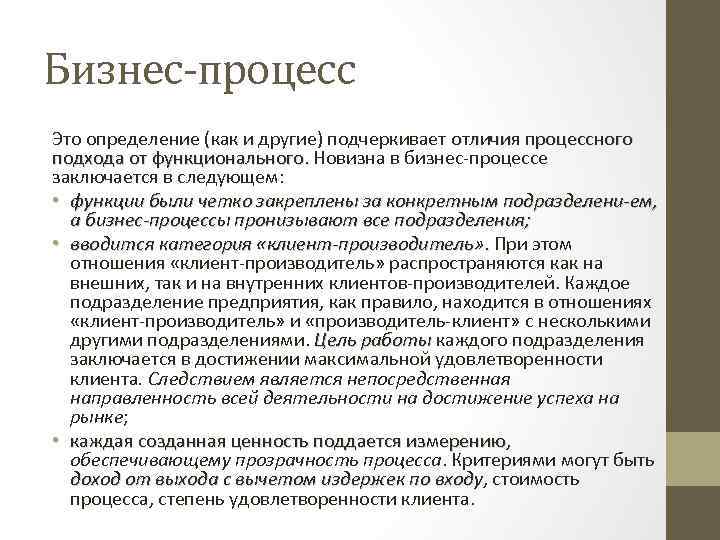 Бизнес-процесс

Это определение (как и другие) подчеркивает отличия процессного подхода от функционального. Новизна в бизнес-процессе заключается в следующем:

• функции были четко закреплены за конкретным подразделени-ем, а бизнес-процессы пронизывают все подразделения;
• вводится категория «клиент-производитель». При этом отношения «клиент-производитель» распространяются как на внешних, так и на внутренних клиентов-производителей. Каждое подразделение предприятия, как правило, находится в отношениях «клиент-производитель» и «производитель-клиент» с несколькими другими подразделениями. Цель работы каждого подразделения заключается в достижении максимальной удовлетворенности клиента. Следствием является непосредственная направленность всей деятельности на достижение успеха на рынке;
• каждая созданная ценность поддается измерению, обеспечивающему прозрачность процесса. Критериями могут быть доход от выхода с вычетом издержек по входу, стоимость процесса, степень удовлетворенности клиента.